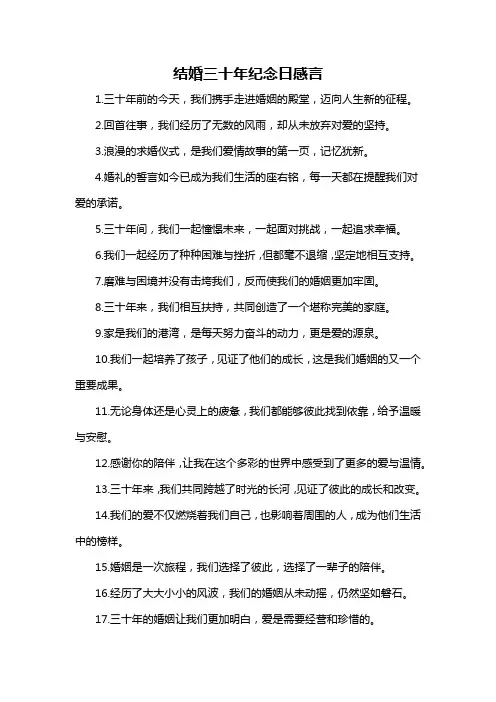 结婚三十年纪念日感言

1.三十年前的今天，我们携手走进婚姻的殿堂，迈向人生新的征程。

2.回首往事，我们经历了无数的风雨，却从未放弃对爱的坚持。

3.浪漫的求婚仪式，是我们爱情故事的第一页，记忆犹新。

4.婚礼的誓言如今已成为我们生活的座右铭，每一天都在提醒我们对爱的承诺。

5.三十年间，我们一起憧憬未来，一起面对挑战，一起追求幸福。

6.我们一起经历了种种困难与挫折，但都毫不退缩，坚定地相互支持。

7.磨难与困境并没有击垮我们，反而使我们的婚姻更加牢固。

8.三十年来，我们相互扶持，共同创造了一个堪称完美的家庭。

9.家是我们的港湾，是每天努力奋斗的动力，更是爱的源泉。

10.我们一起培养了孩子，见证了他们的成长，这是我们婚姻的又一个重要成果。

11.无论身体还是心灵上的疲惫，我们都能够彼此找到依靠，给予温暖与安慰。

12.感谢你的陪伴，让我在这个多彩的世界中感受到了更多的爱与温情。

13.三十年来，我们共同跨越了时光的长河，见证了彼此的成长和改变。

14.我们的爱不仅燃烧着我们自己，也影响着周围的人，成为他们生活中的榜样。

15.婚姻是一次旅程，我们选择了彼此，选择了一辈子的陪伴。

16.经历了大大小小的风波，我们的婚姻从未动摇，仍然坚如磐石。

17.三十年的婚姻让我们更加明白，爱是需要经营和珍惜的。